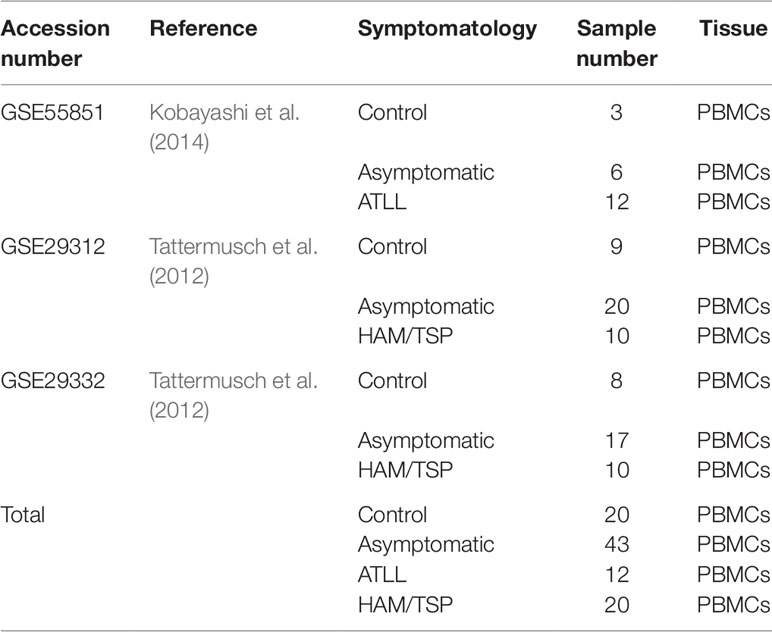 | Accession number | Reference | Symptomatology | Sample number | Tissue |
|---|---|---|---|---|
| GSE55851 | Kobayashi et al. (2014) | Control | 3 | PBMCs |
| | | Asymptomatic | 6 | PBMCs |
| | | ATLL | 12 | PBMCs |
| GSE29312 | Tattermusch et al. (2012) | Control | 9 | PBMCs |
| | | Asymptomatic | 20 | PBMCs |
| | | HAM/TSP | 10 | PBMCs |
| GSE29332 | Tattermusch et al. (2012) | Control | 8 | PBMCs |
| | | Asymptomatic | 17 | PBMCs |
| | | HAM/TSP | 10 | PBMCs |
| Total | | Control | 20 | PBMCs |
| | | Asymptomatic | 43 | PBMCs |
| | | ATLL | 12 | PBMCs |
| | | HAM/TSP | 20 | PBMCs |